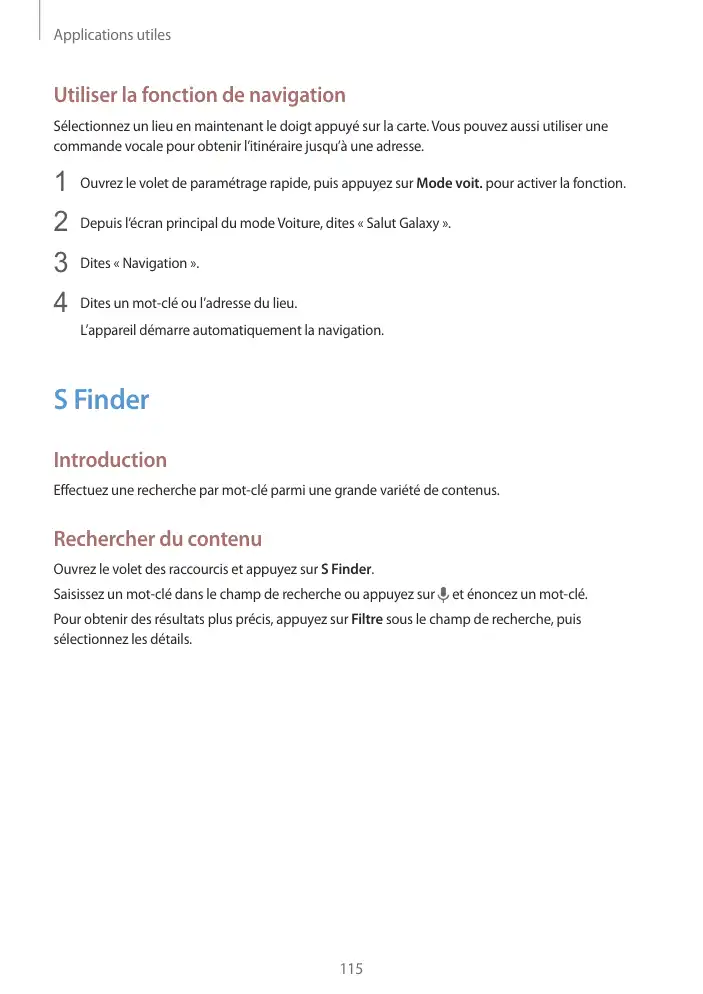 Applications utiles

Utiliser la fonction de navigation

Sélectionnez un lieu en maintenant le doigt appuyé sur la carte. Vous pouvez aussi utiliser une commande vocale pour obtenir l'itinéraire jusqu'à une adresse.

1 Ouvrez le volet de paramétrage rapide, puis appuyez sur Mode voit. pour activer la fonction.

2 Depuis l'écran principal du mode Voiture, dites « Salut Galaxy ».

3 Dites « Navigation ».

4 Dites un mot-clé ou l'adresse du lieu.
L'appareil démarre automatiquement la navigation.

S Finder

Introduction

Effectuez une recherche par mot-clé parmi une grande variété de contenus.

Rechercher du contenu

Ouvrez le volet des raccourcis et appuyez sur S Finder.

Saisissez un mot-clé dans le champ de recherche ou appuyez sur et énoncez un mot-clé.

Pour obtenir des résultats plus précis, appuyez sur Filtre sous le champ de recherche, puis sélectionnez les détails.

115